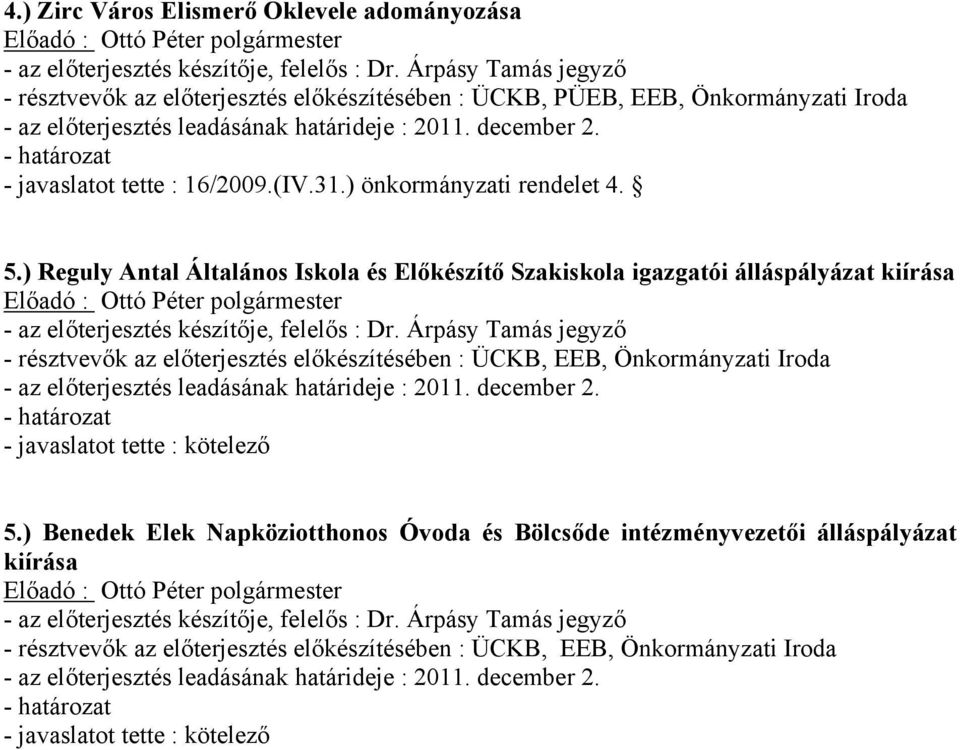 4.) Zirc Város Elismerő Oklevele adományozása
Előadó : Ottó Péter polgármester
- az előterjesztés készítője, felelős : Dr. Árpásy Tamás jegyző
- résztvevők az előterjesztés előkészítésében : ÜCKB, PÜEB, EEB, Önkormányzati Iroda
- az előterjesztés leadásának határideje : 2011. december 2.
- határozat
- javaslatot tette : 16/2009.(IV.31.) önkormányzati rendelet 4. §

5.) Reguly Antal Általános Iskola és Előkészítő Szakiskola igazgatói álláspályázat kiírása
Előadó : Ottó Péter polgármester
- az előterjesztés készítője, felelős : Dr. Árpásy Tamás jegyző
- résztvevők az előterjesztés előkészítésében : ÜCKB, EEB, Önkormányzati Iroda
- az előterjesztés leadásának határideje : 2011. december 2.
- határozat
- javaslatot tette : kötelező

5.) Benedek Elek Napköziotthonos Óvoda és Bölcsőde intézményvezetői álláspályázat kiírása
Előadó : Ottó Péter polgármester
- az előterjesztés készítője, felelős : Dr. Árpásy Tamás jegyző
- résztvevők az előterjesztés előkészítésében : ÜCKB, EEB, Önkormányzati Iroda
- az előterjesztés leadásának határideje : 2011. december 2.
- határozat
- javaslatot tette : kötelező